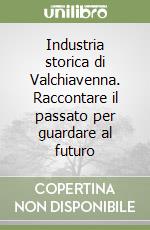 unilibro

Industria storica di Valchiavenna. Raccontare il passato per guardare al futuro

COPERTINA NON DISPONIBILE